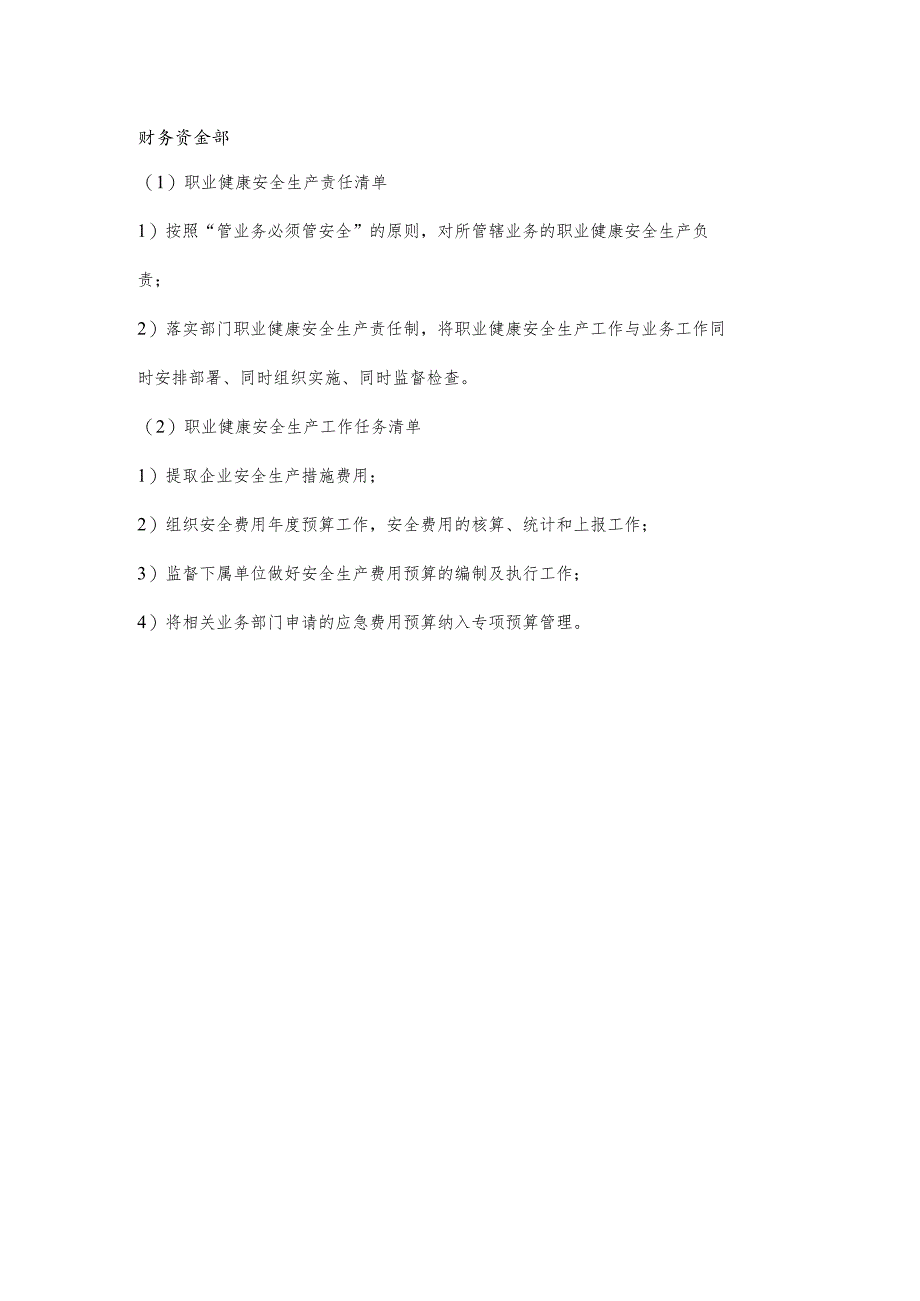 财务资金部

（1）职业健康安全生产责任清单

1）按照“管业务必须管安全”的原则，对所管辖业务的职业健康安全生产负责；

2）落实部门职业健康安全生产责任制，将职业健康安全生产工作与业务工作同时安排部署、同时组织实施、同时监督检查。

（2）职业健康安全生产工作任务清单

1）提取企业安全生产措施费用；

2）组织安全费用年度预算工作，安全费用的核算、统计和上报工作；

3）监督下属单位做好安全生产费用预算的编制及执行工作；

4）将相关业务部门申请的应急费用预算纳入专项预算管理。